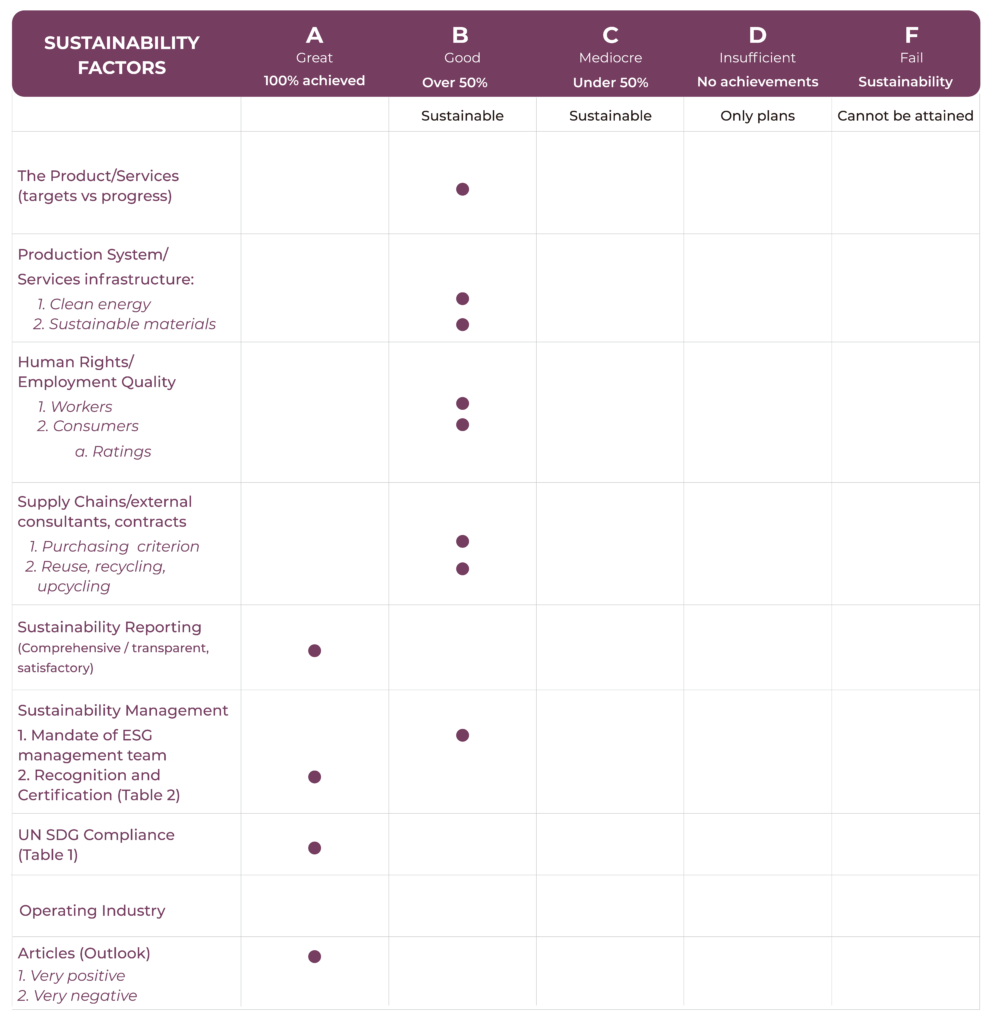 | SUSTAINABILITY FACTORS | A Great 100% achieved | B Good Over 50% | C Mediocre Under 50% | D Insufficient No achievements | F Fail Sustainability |
|---|---|---|---|---|---|
| | | Sustainable | Sustainable | Only plans | Cannot be attained |
| The Product/Services (targets vs progress) | | ● | | | |
| Production System/ Services infrastructure: 1. Clean energy 2. Sustainable materials | | ● ● | | | |
| Human Rights/ Employment Quality 1. Workers 2. Consumers a. Ratings | | ● ● | | | |
| Supply Chains/external consultants, contracts 1. Purchasing criterion 2. Reuse, recycling, upcycling | | ● ● | | | |
| Sustainability Reporting (Comprehensive / transparent, satisfactory) | ● | | | | |
| Sustainability Management 1. Mandate of ESG management team 2. Recognition and Certification (Table 2) | ● | ● | | | |
| UN SDG Compliance (Table 1) | ● | | | | |
| Operating Industry | | | | | |
| Articles (Outlook) 1. Very positive 2. Very negative | ● | | | | |